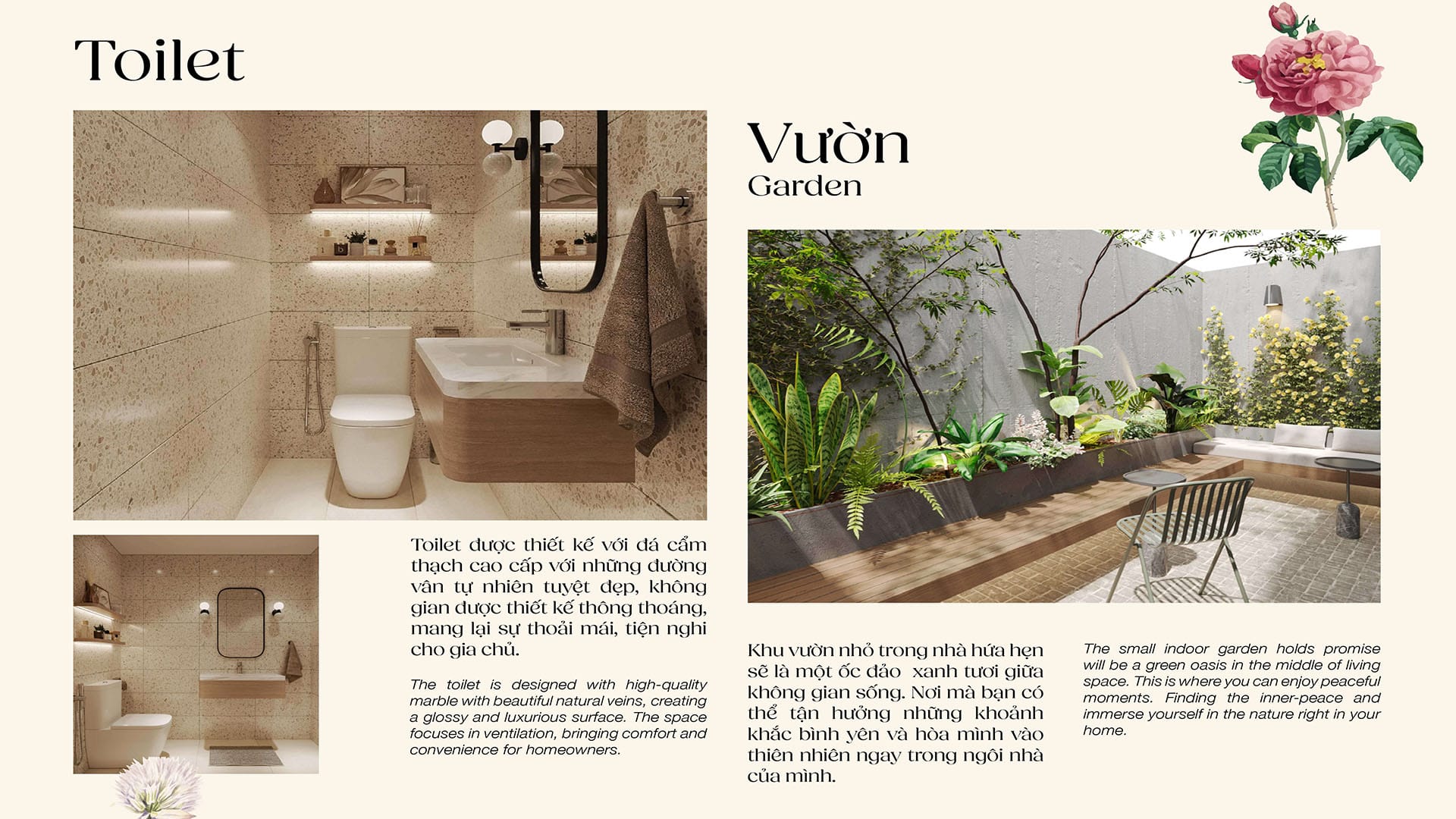 Toilet

Toilet được thiết kế với đá cẩm thạch cao cấp với những đường vân tự nhiên tuyệt đẹp, không gian được thiết kế thông thoáng, mang lại sự thoải mái, tiện nghi cho gia chủ.

The toilet is designed with high-quality marble with beautiful natural veins, creating a glossy and luxurious surface. The space focuses in ventilation, bringing comfort and convenience for homeowners.

Vườn
Garden

Khu vườn nhỏ trong nhà hứa hẹn sẽ là một ốc đảo xanh tươi giữa không gian sống. Nơi mà bạn có thể tận hưởng những khoảnh khắc bình yên và hòa mình vào thiên nhiên ngay trong ngôi nhà của mình.

The small indoor garden holds promise will be a green oasis in the middle of living space. This is where you can enjoy peaceful moments. Finding the inner-peace and immerse yourself in the nature right in your home.